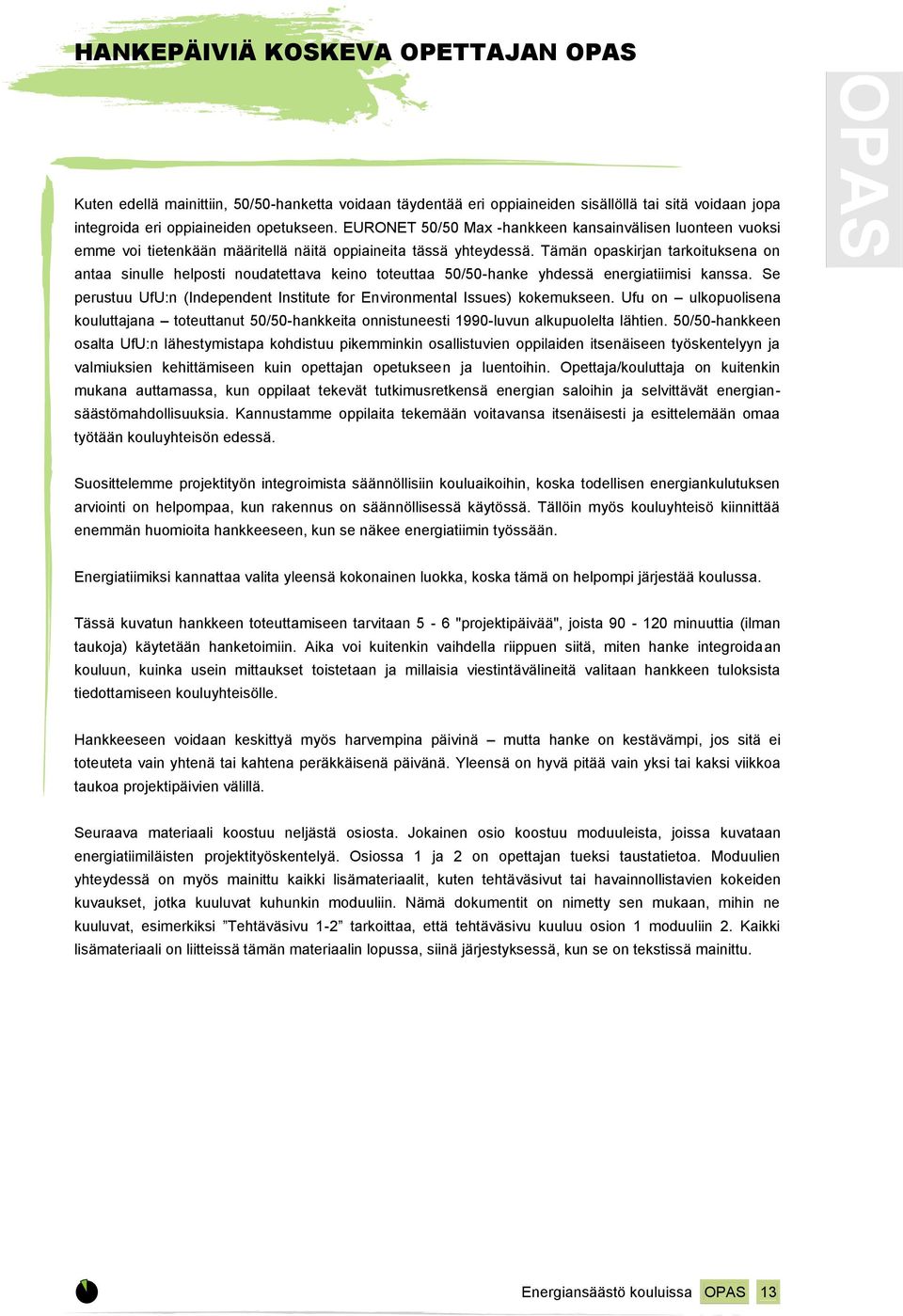 HANKEPÄIVIÄ KOSKEVA OPETTAJAN OPAS

OPAS

Kuten edellä mainittiin, 50/50-hanketta voidaan täydentää eri oppiaineiden sisällöllä tai sitä voidaan jopa integroida eri oppiaineiden opetukseen. EURONET 50/50 Max -hankkeen kansainvälisen luonteen vuoksi emme voi tietenkään määritellä näitä oppiaineita tässä yhteydessä. Tämän opaskirjan tarkoituksena on antaa sinulle helposti noudatettava keino toteuttaa 50/50-hanke yhdessä energiatiimisi kanssa. Se perustuu UfU:n (Independent Institute for Environmental Issues) kokemukseen. Ufu on – ulkopuolisena kouluttajana – toteuttanut 50/50-hankkeita onnistuneesti 1990-luvun alkupuolelta lähtien. 50/50-hankkeen osalta UfU:n lähestymistapa kohdistuu pikemminkin osallistuvien oppilaiden itsenäiseen työskentelyyn ja valmiuksien kehittämiseen kuin opettajan opetukseen ja luentoihin. Opettaja/kouluttaja on kuitenkin mukana auttamassa, kun oppilaat tekevät tutkimusretkensä energian saloihin ja selvittävät energiansäästömahdollisuuksia. Kannustamme oppilaita tekemään voitavansa itsenäisesti ja esittelemään omaa työtään kouluyhteisön edessä.

Suosittelemme projektityön integroimista säännöllisiin kouluaikoihin, koska todellisen energiankulutuksen arviointi on helpompaa, kun rakennus on säännöllisessä käytössä. Tällöin myös kouluyhteisö kiinnittää enemmän huomioita hankkeeseen, kun se näkee energiatiimin työssään.

Energiatiimiksi kannattaa valita yleensä kokonainen luokka, koska tämä on helpompi järjestää koulussa.

Tässä kuvatun hankkeen toteuttamiseen tarvitaan 5 - 6 "projektipäivää", joista 90 - 120 minuuttia (ilman taukoja) käytetään hanketoimiin. Aika voi kuitenkin vaihdella riippuen siitä, miten hanke integroidaan kouluun, kuinka usein mittaukset toistetaan ja millaisia viestintävälineitä valitaan hankkeen tuloksista tiedottamiseen kouluyhteisölle.

Hankkeeseen voidaan keskittyä myös harvempina päivinä – mutta hanke on kestävämpi, jos sitä ei toteuteta vain yhtenä tai kahtena peräkkäisenä päivänä. Yleensä on hyvä pitää vain yksi tai kaksi viikkoa taukoa projektipäivien välillä.

Seuraava materiaali koostuu neljästä osiosta. Jokainen osio koostuu moduuleista, joissa kuvataan energiatiimiläisten projektityöskentelyä. Osiossa 1 ja 2 on opettajan tueksi taustatietoa. Moduulien yhteydessä on myös mainittu kaikki lisämateriaalit, kuten tehtäväsivut tai havainnollistavien kokeiden kuvaukset, jotka kuuluvat kuhunkin moduuliin. Nämä dokumentit on nimetty sen mukaan, mihin ne kuuluvat, esimerkiksi ”Tehtäväsivu 1-2” tarkoittaa, että tehtäväsivu kuuluu osion 1 moduuliin 2. Kaikki lisämateriaali on liitteissä tämän materiaalin lopussa, siinä järjestyksessä, kun se on tekstissä mainittu.

Energiansäästö kouluissa OPAS 13